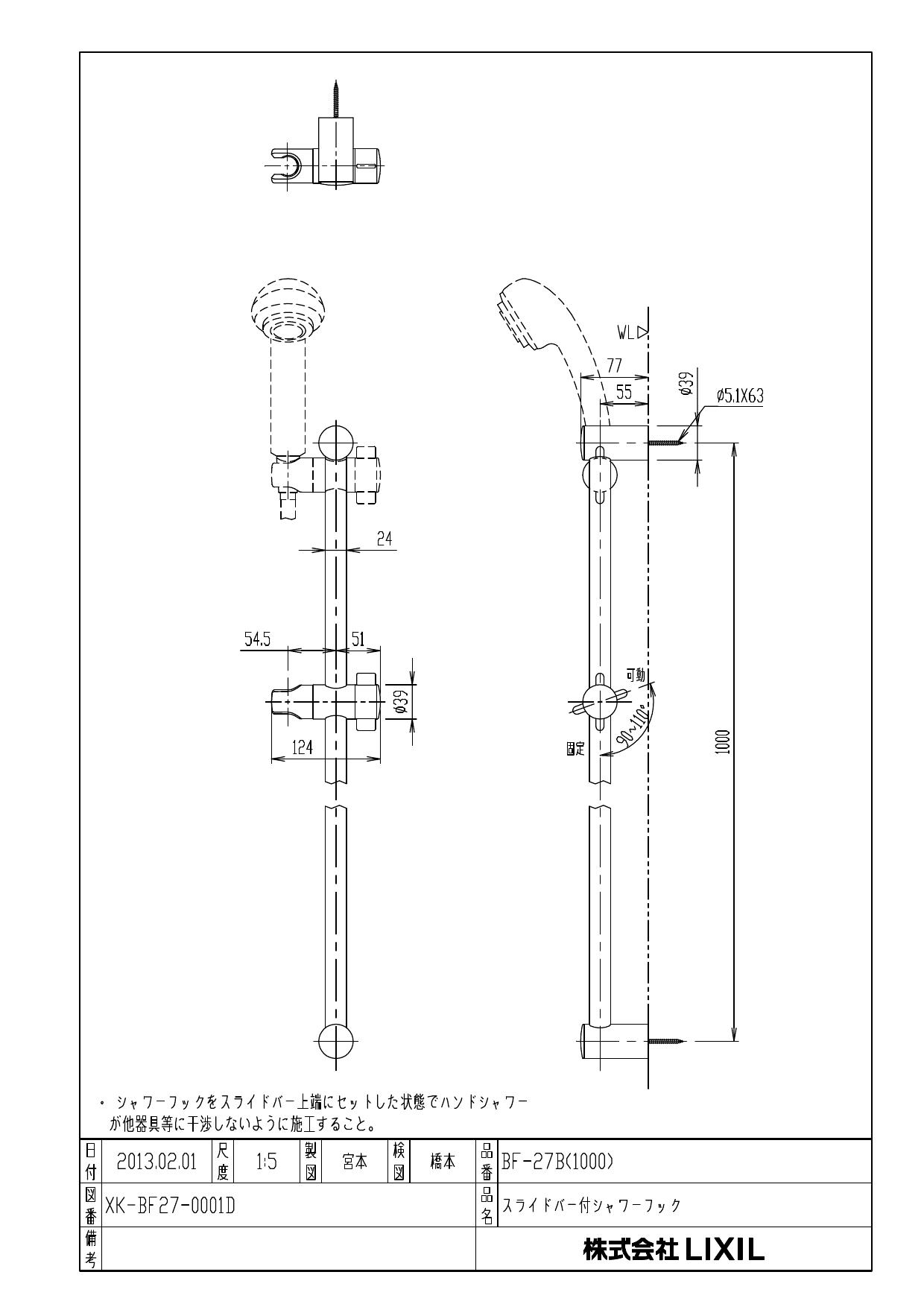 24

54.5

51

ø39

124

WL

77

55

ø39

ø5.1X63

可動

90~110°

固定

1000

・ シャワーフックをスライドバー上端にセットした状態でハンドシャワーが他器具等に干渉しないように施工すること。

| 日付 | 2013.02.01 | 尺度 | 1:5 | 製図 | 宮本 | 検図 | 橋本 | 品番 | BF-27B(1000) |
|---|---|---|---|---|---|---|---|---|---|
| 図番 | XK-BF27-0001D | | | | | | | 品名 | スライドバー付シャワーフック |
| 備考 | | | | | | | | | 株式会社 LIXIL |